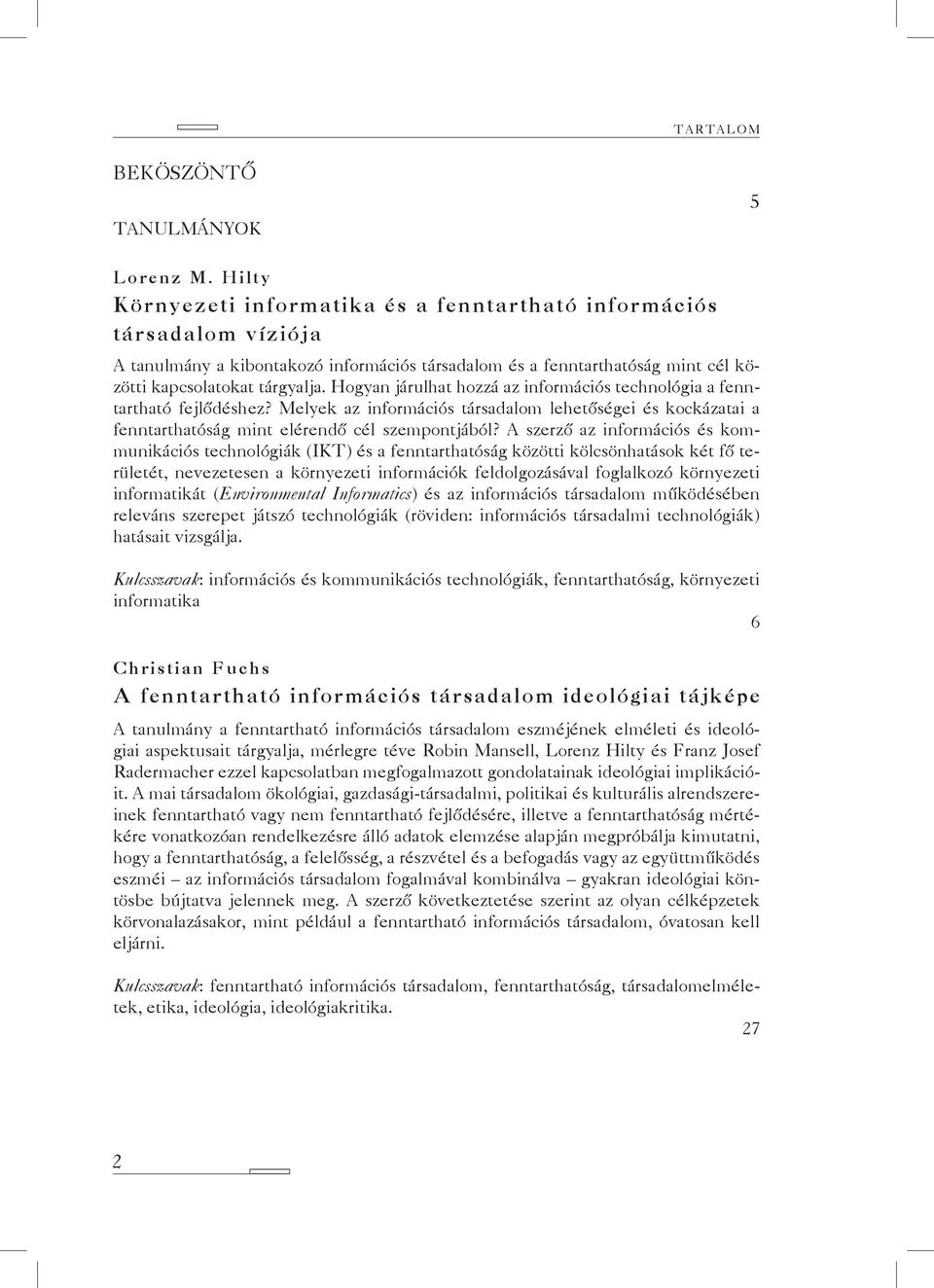 TARTALOM

BEKÖSZÖNTŐ

5

TANULMÁNYOK

Lorenz M. Hilty
Környezeti informatika és a fenntartható információs társadalom víziója

A tanulmány a kibontakozó információs társadalom és a fenntarthatóság mint cél közötti kapcsolatokat tárgyalja. Hogyan járulhat hozzá az információs technológia a fenntartható fejlődéshez? Melyek az információs társadalom lehetőségei és kockázatai a fenntarthatóság mint elérendő cél szempontjából? A szerző az információs és kommunikációs technológiák (IKT) és a fenntarthatóság közötti kölcsönhatások két fő területét, nevezetesen a környezeti információk feldolgozásával foglalkozó környezeti informatikát (Environmental Informatics) és az információs társadalom működésében releváns szerepet játszó technológiák (röviden: információs társadalmi technológiák) hatásait vizsgálja.

Kulcsszavak: információs és kommunikációs technológiák, fenntarthatóság, környezeti informatika

6

Christian Fuchs
A fenntartható információs társadalom ideológiai tájképe

A tanulmány a fenntartható információs társadalom eszméjének elméleti és ideológiai aspektusait tárgyalja, mérlegre téve Robin Mansell, Lorenz Hilty és Franz Josef Radermacher ezzel kapcsolatban megfogalmazott gondolatainak ideológiai implikációit. A mai társadalom ökológiai, gazdasági-társadalmi, politikai és kulturális alrendszereinek fenntartható vagy nem fenntartható fejlődésére, illetve a fenntarthatóság mértékére vonatkozóan rendelkezésre álló adatok elemzése alapján megpróbálja kimutatni, hogy a fenntarthatóság, a felelősség, a részvétel és a befogadás vagy az együttműködés eszméi – az információs társadalom fogalmával kombinálva – gyakran ideológiai köntösbe bújtatva jelennek meg. A szerző következtetése szerint az olyan célképzetek körvonalazásakor, mint például a fenntartható információs társadalom, óvatosan kell eljárni.

Kulcsszavak: fenntartható információs társadalom, fenntarthatóság, társadalomelméletek, etika, ideológia, ideológiakritika.

27

2